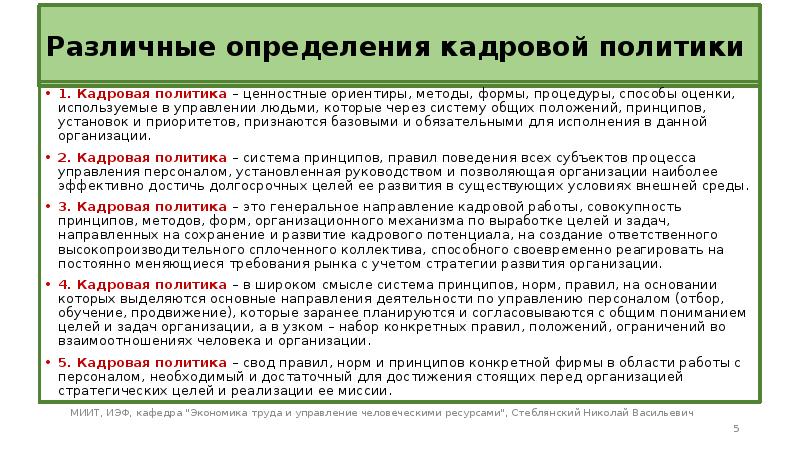 Различные определения кадровой политики

• 1. Кадровая политика – ценностные ориентиры, методы, формы, процедуры, способы оценки, используемые в управлении людьми, которые через систему общих положений, принципов, установок и приоритетов, признаются базовыми и обязательными для исполнения в данной организации.

• 2. Кадровая политика – система принципов, правил поведения всех субъектов процесса управления персоналом, установленная руководством и позволяющая организации наиболее эффективно достичь долгосрочных целей ее развития в существующих условиях внешней среды.

• 3. Кадровая политика – это генеральное направление кадровой работы, совокупность принципов, методов, форм, организационного механизма по выработке целей и задач, направленных на сохранение и развитие кадрового потенциала, на создание ответственного высокопроизводительного сплоченного коллектива, способного своевременно реагировать на постоянно меняющиеся требования рынка с учетом стратегии развития организации.

• 4. Кадровая политика – в широком смысле система принципов, норм, правил, на основании которых выделяются основные направления деятельности по управлению персоналом (отбор, обучение, продвижение), которые заранее планируются и согласовываются с общим пониманием целей и задач организации, а в узком – набор конкретных правил, положений, ограничений во взаимоотношениях человека и организации.

• 5. Кадровая политика – свод правил, норм и принципов конкретной фирмы в области работы с персоналом, необходимый и достаточный для достижения стоящих перед организацией стратегических целей и реализации ее миссии.

МИИТ, ИЭФ, кафедра "Экономика труда и управление человеческими ресурсами", Стеблянский Николай Васильевич

5